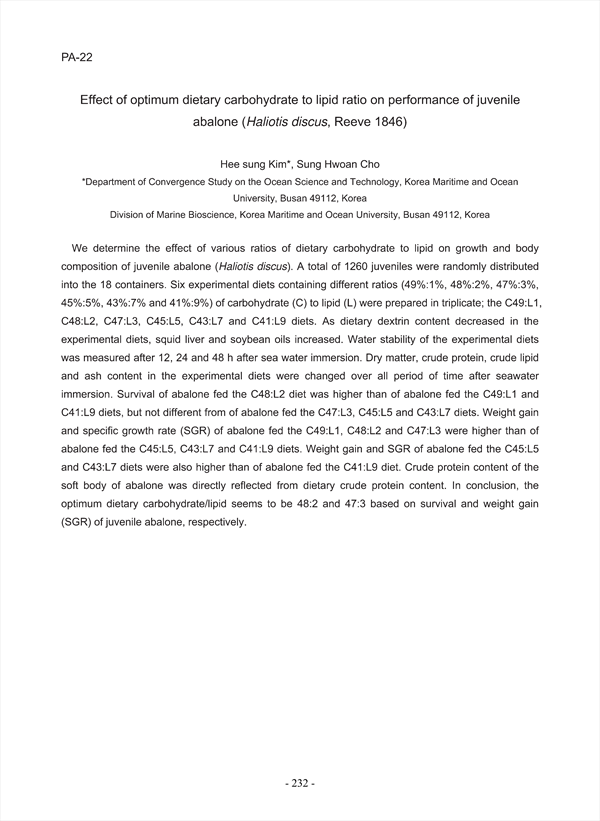 PA-22

Effect of optimum dietary carbohydrate to lipid ratio on performance of juvenile abalone (Haliotis discus, Reeve 1846)

Hee sung Kim*, Sung Hwoan Cho

*Department of Convergence Study on the Ocean Science and Technology, Korea Maritime and Ocean University, Busan 49112, Korea

Division of Marine Bioscience, Korea Maritime and Ocean University, Busan 49112, Korea

We determine the effect of various ratios of dietary carbohydrate to lipid on growth and body composition of juvenile abalone (Haliotis discus). A total of 1260 juveniles were randomly distributed into the 18 containers. Six experimental diets containing different ratios (49%:1%, 48%:2%, 47%:3%, 45%:5%, 43%:7% and 41%:9%) of carbohydrate (C) to lipid (L) were prepared in triplicate; the C49:L1, C48:L2, C47:L3, C45:L5, C43:L7 and C41:L9 diets. As dietary dextrin content decreased in the experimental diets, squid liver and soybean oils increased. Water stability of the experimental diets was measured after 12, 24 and 48 h after sea water immersion. Dry matter, crude protein, crude lipid and ash content in the experimental diets were changed over all period of time after seawater immersion. Survival of abalone fed the C48:L2 diet was higher than of abalone fed the C49:L1 and C41:L9 diets, but not different from of abalone fed the C47:L3, C45:L5 and C43:L7 diets. Weight gain and specific growth rate (SGR) of abalone fed the C49:L1, C48:L2 and C47:L3 were higher than of abalone fed the C45:L5, C43:L7 and C41:L9 diets. Weight gain and SGR of abalone fed the C45:L5 and C43:L7 diets were also higher than of abalone fed the C41:L9 diet. Crude protein content of the soft body of abalone was directly reflected from dietary crude protein content. In conclusion, the optimum dietary carbohydrate/lipid seems to be 48:2 and 47:3 based on survival and weight gain (SGR) of juvenile abalone, respectively.

- 232 -